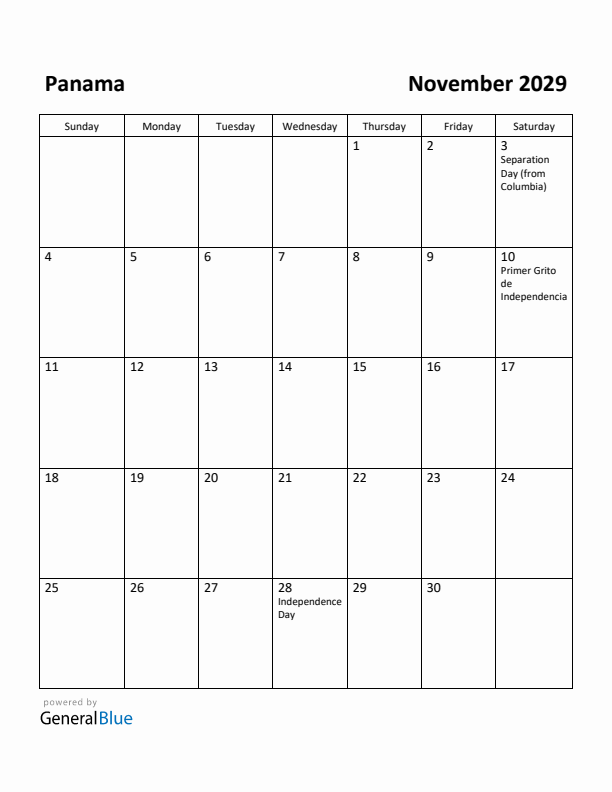 Panama

November 2029

| Sunday | Monday | Tuesday | Wednesday | Thursday | Friday | Saturday |
|---|---|---|---|---|---|---|
| | | | | 1 | 2 | 3 Separation Day (from Columbia) |
| 4 | 5 | 6 | 7 | 8 | 9 | 10 Primer Grito de Independencia |
| 11 | 12 | 13 | 14 | 15 | 16 | 17 |
| 18 | 19 | 20 | 21 | 22 | 23 | 24 |
| 25 | 26 | 27 | 28 Independence Day | 29 | 30 | |

powered by
GeneralBlue